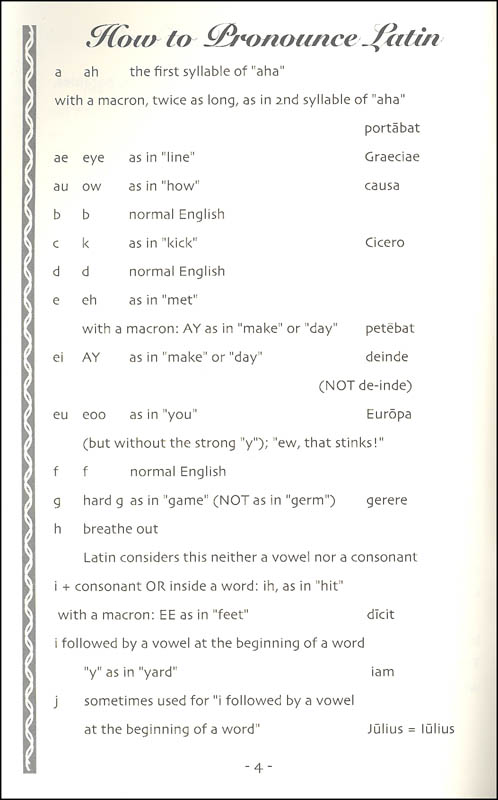 How to Pronounce Latin

a ah the first syllable of "aha"

with a macron, twice as long, as in 2nd syllable of "aha"

portābat

ae eye as in "line" Graeciae

au ow as in "how" causa

b b normal English

c k as in "kick" Cicero

d d normal English

e eh as in "met"

with a macron: AY as in "make" or "day" petēbat

ei AY as in "make" or "day" deinde

(NOT de-inde)

eu eoo as in "you" Eurōpa

(but without the strong "y"); "ew, that stinks!"

f f normal English

g hard g as in "game" (NOT as in "germ") gerere

h breathe out

Latin considers this neither a vowel nor a consonant

i + consonant OR inside a word: ih, as in "hit"

with a macron: EE as in "feet" dīcit

i followed by a vowel at the beginning of a word

"y" as in "yard" iam

j sometimes used for "i followed by a vowel at the beginning of a word" Jūlius = Iūlius

- 4 -